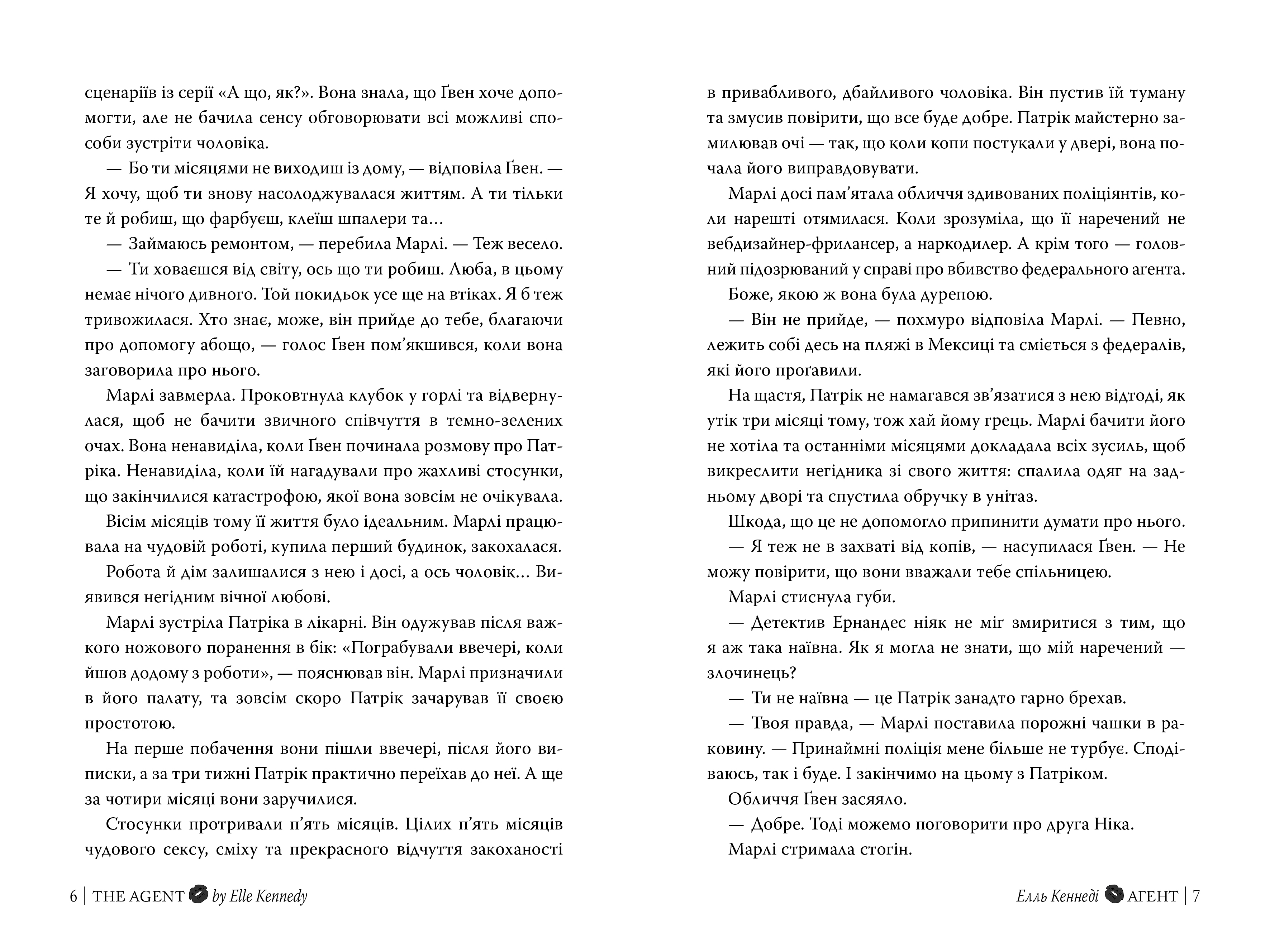 сценаріїв із серії «А що, як?». Вона знала, що Ґвен хоче допомогти, але не бачила сенсу обговорювати всі можливі способи зустріти чоловіка.

— Бо ти місяцями не виходиш із дому, — відповіла Ґвен. — Я хочу, щоб ти знову насолоджувалася життям. А ти тільки те й робиш, що фарбуєш, клеїш шпалери та…

— Займаюсь ремонтом, — перебила Марлі. — Теж весело.

— Ти ховаєшся від світу, ось що ти робиш. Люба, в цьому немає нічого дивного. Той покидьок усе ще на втіках. Я б теж тривожилася. Хто знає, може, він прийде до тебе, благаючи про допомогу абощо, — голос Ґвен пом’якшився, коли вона заговорила про нього.

Марлі завмерла. Проковтнула клубок у горлі та відвернулася, щоб не бачити звичного співчуття в темно-зелених очах. Вона ненавиділа, коли Ґвен починала розмову про Патріка. Ненавиділа, коли їй нагадували про жахливі стосунки, що закінчилися катастрофою, якої вона зовсім не очікувала.

Вісім місяців тому її життя було ідеальним. Марлі працювала на чудовій роботі, купила перший будинок, закохалася.

Робота й дім залишалися з нею і досі, а ось чоловік… Виявився негідним вічної любові.

Марлі зустріла Патріка в лікарні. Він одужував після важкого ножового поранення в бік: «Пограбували ввечері, коли йшов додому з роботи», — пояснював він. Марлі призначили в його палату, та зовсім скоро Патрік зачарував її своєю простотою.

На перше побачення вони пішли ввечері, після його виписки, а за три тижні Патрік практично переїхав до неї. А ще за чотири місяці вони заручилися.

Стосунки протривали п’ять місяців. Цілих п’ять місяців чудового сексу, сміху та прекрасного відчуття закоханості

6 | THE AGENT by Elle Kennedy

в привабливого, дбайливого чоловіка. Він пустив їй туману та змусив повірити, що все буде добре. Патрік майстерно замилював очі — так, що коли копи постукали у двері, вона почала його виправдовувати.

Марлі досі пам’ятала обличчя здивованих поліціянтів, коли нарешті отямилася. Коли зрозуміла, що її наречений не вебдизайнер-фрилансер, а наркодилер. А крім того — головний підозрюваний у справі про вбивство федерального агента.

Боже, якою ж вона була дурепою.

— Він не прийде, — похмуро відповіла Марлі. — Певно, лежить собі десь на пляжі в Мексиці та сміється з федералів, які його проґавили.

На щастя, Патрік не намагався зв’язатися з нею відтоді, як утік три місяці тому, тож хай йому грець. Марлі бачити його не хотіла та останніми місяцями докладала всіх зусиль, щоб викреслити негідника зі свого життя: спалила одяг на задньому дворі та спустила обручку в унітаз.

Шкода, що це не допомогло припинити думати про нього.

— Я теж не в захваті від копів, — насупилася Ґвен. — Не можу повірити, що вони вважали тебе спільницею.

Марлі стиснула губи.

— Детектив Ернандес ніяк не міг змиритися з тим, що я аж така наївна. Як я могла не знати, що мій наречений — злочинець?

— Ти не наївна — це Патрік занадто гарно брехав.

— Твоя правда, — Марлі поставила порожні чашки в раковину. — Принаймні поліція мене більше не турбує. Сподіваюсь, так і буде. І закінчимо на цьому з Патріком.

Обличчя Ґвен засяяло.

— Добре. Тоді можемо поговорити про друга Ніка.

Марлі стримала стогін.

Елль Кеннеді АГЕНТ | 7